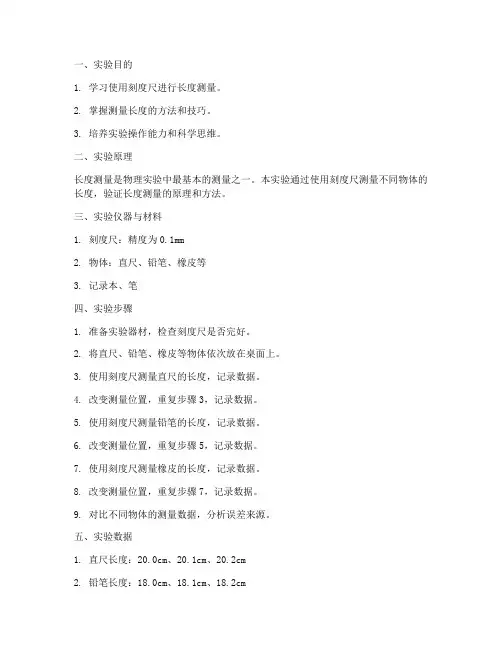 一、实验目的

1. 学习使用刻度尺进行长度测量。

2. 掌握测量长度的方法和技巧。

3. 培养实验操作能力和科学思维。

二、实验原理

长度测量是物理实验中最基本的测量之一。本实验通过使用刻度尺测量不同物体的长度，验证长度测量的原理和方法。

三、实验仪器与材料

1. 刻度尺：精度为0.1mm

2. 物体：直尺、铅笔、橡皮等

3. 记录本、笔

四、实验步骤

1. 准备实验器材，检查刻度尺是否完好。

2. 将直尺、铅笔、橡皮等物体依次放在桌面上。

3. 使用刻度尺测量直尺的长度，记录数据。

4. 改变测量位置，重复步骤3，记录数据。

5. 使用刻度尺测量铅笔的长度，记录数据。

6. 改变测量位置，重复步骤5，记录数据。

7. 使用刻度尺测量橡皮的长度，记录数据。

8. 改变测量位置，重复步骤7，记录数据。

9. 对比不同物体的测量数据，分析误差来源。

五、实验数据

1. 直尺长度：20.0cm、20.1cm、20.2cm

2. 铅笔长度：18.0cm、18.1cm、18.2cm